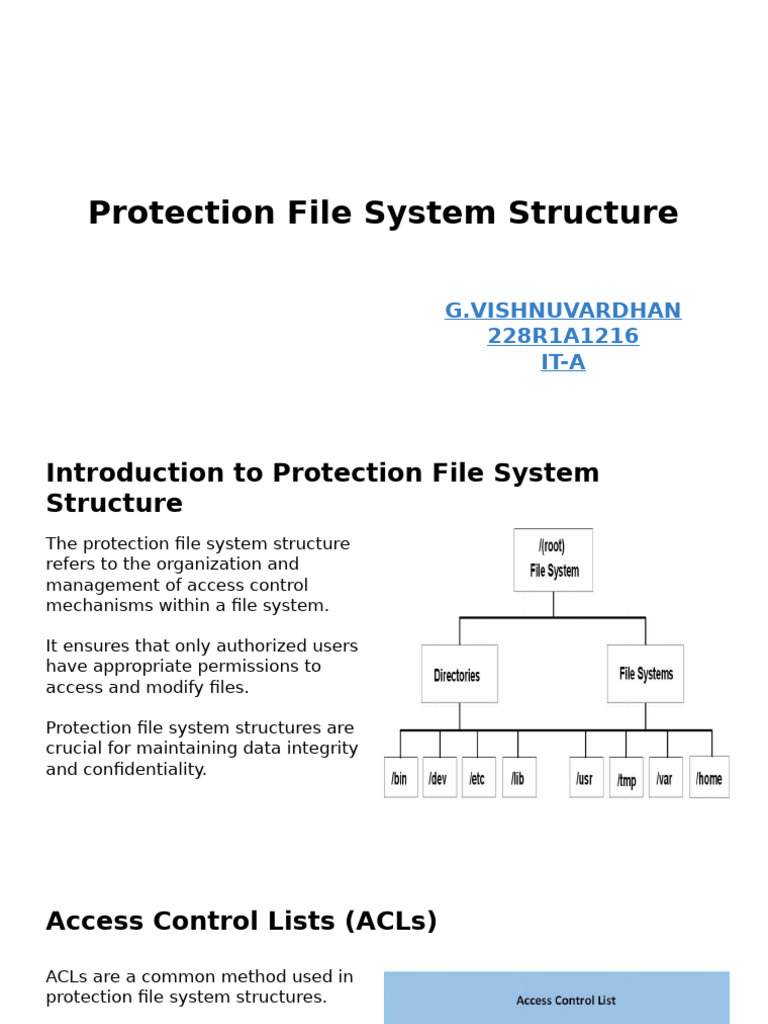 Protection File System Structure

G.VISHNUVARDHAN
228R1A1216
IT-A

Introduction to Protection File System Structure

The protection file system structure refers to the organization and management of access control mechanisms within a file system.

It ensures that only authorized users have appropriate permissions to access and modify files.

Protection file system structures are crucial for maintaining data integrity and confidentiality.

/(root)
File System

Directories

File Systems

/bin
/dev
/etc
/lib
/usr
/tmp
/var
/home

Access Control Lists (ACLs)

ACLs are a common method used in protection file system structures.

Access Control List